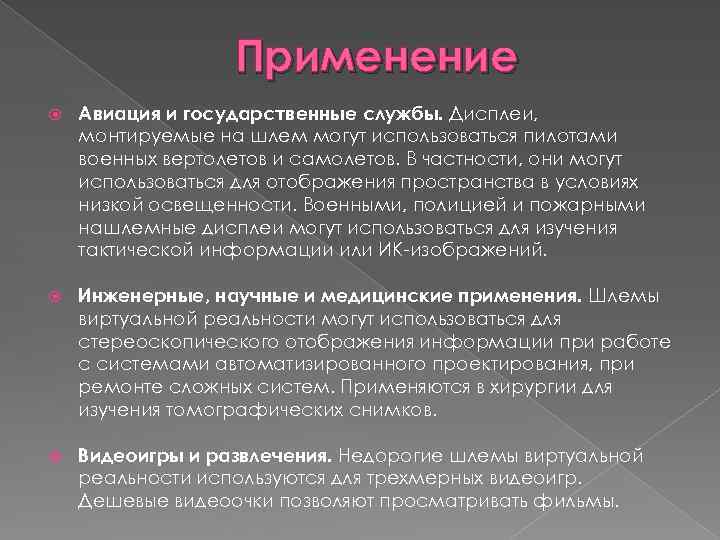 Применение

Авиация и государственные службы. Дисплеи, монтируемые на шлем могут использоваться пилотами военных вертолетов и самолетов. В частности, они могут использоваться для отображения пространства в условиях низкой освещенности. Военными, полицией и пожарными нашлемные дисплеи могут использоваться для изучения тактической информации или ИК-изображений.

Инженерные, научные и медицинские применения. Шлемы виртуальной реальности могут использоваться для стереоскопического отображения информации при работе с системами автоматизированного проектирования, при ремонте сложных систем. Применяются в хирургии для изучения томографических снимков.

Видеоигры и развлечения. Недорогие шлемы виртуальной реальности используются для трехмерных видеоигр. Дешевые видеоочки позволяют просматривать фильмы.